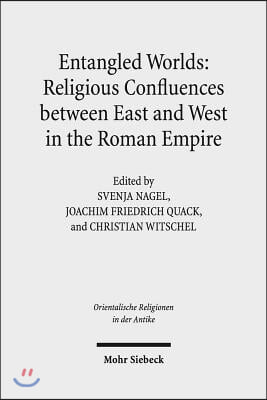 Entangled Worlds:
Religious Confluences between East and West in the Roman Empire

Edited by
SVENJA NAGEL,
JOACHIM FRIEDRICH QUACK,
and CHRISTIAN WITSCHEL

Orientalische Religionen
in der Antike

Mohr Siebeck